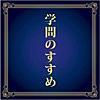 学問のすすめ